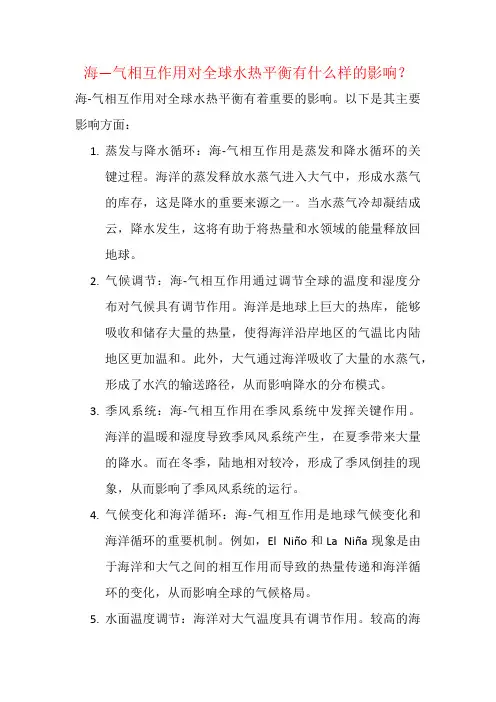 海—气相互作用对全球水热平衡有什么样的影响？

海-气相互作用对全球水热平衡有着重要的影响。以下是其主要影响方面：

1. 蒸发与降水循环：海-气相互作用是蒸发和降水循环的关键过程。海洋的蒸发释放水蒸气进入大气中，形成水蒸气的库存，这是降水的重要来源之一。当水蒸气冷却凝结成云，降水发生，这将有助于将热量和水领域的能量释放回地球。

2. 气候调节：海-气相互作用通过调节全球的温度和湿度分布对气候具有调节作用。海洋是地球上巨大的热库，能够吸收和储存大量的热量，使得海洋沿岸地区的气温比内陆地区更加温和。此外，大气通过海洋吸收了大量的水蒸气，形成了水汽的输送路径，从而影响降水的分布模式。

3. 季风系统：海-气相互作用在季风系统中发挥关键作用。海洋的温暖和湿度导致季风风系统产生，在夏季带来大量的降水。而在冬季，陆地相对较冷，形成了季风倒挂的现象，从而影响了季风风系统的运行。

4. 气候变化和海洋循环：海-气相互作用是地球气候变化和海洋循环的重要机制。例如，El Niño 和 La Niña 现象是由于海洋和大气之间的相互作用而导致的热量传递和海洋循环的变化，从而影响全球的气候格局。

5. 水面温度调节：海洋对大气温度具有调节作用。较高的海